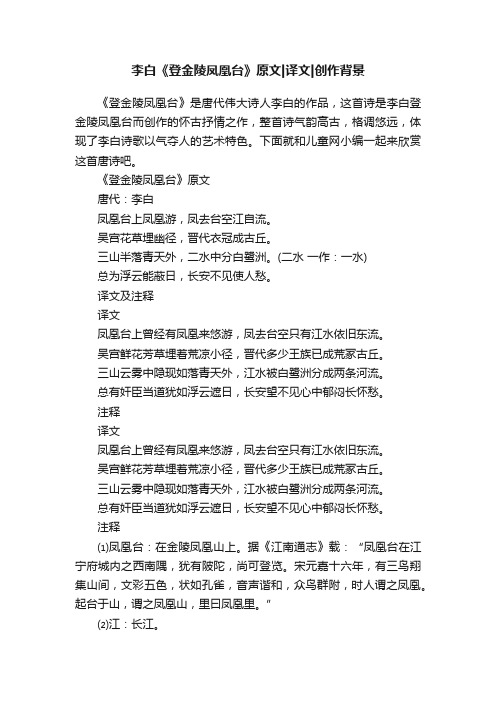 李白《登金陵凤凰台》原文|译文|创作背景

《登金陵凤凰台》是唐代伟大诗人李白的作品，这首诗是李白登金陵凤凰台而创作的怀古抒情之作，整首诗气韵高古，格调悠远，体现了李白诗歌以气夺人的艺术特色。下面就和儿童网小编一起来欣赏这首唐诗吧。

《登金陵凤凰台》原文

唐代：李白

凤凰台上凤凰游，凤去台空江自流。

吴宫花草埋幽径，晋代衣冠成古丘。

三山半落青天外，二水中分白鹭洲。(二水 一作：一水)

总为浮云能蔽日，长安不见使人愁。

译文及注释

译文

凤凰台上曾经有凤凰来悠游，凤去台空只有江水依旧东流。

吴宫鲜花芳草埋着荒凉小径，晋代多少王族已成荒冢古丘。

三山云雾中隐现如落青天外，江水被白鹭洲分成两条河流。

总有奸臣当道犹如浮云遮日，长安望不见心中郁闷长怀愁。

注释

译文

凤凰台上曾经有凤凰来悠游，凤去台空只有江水依旧东流。

吴宫鲜花芳草埋着荒凉小径，晋代多少王族已成荒冢古丘。

三山云雾中隐现如落青天外，江水被白鹭洲分成两条河流。

总有奸臣当道犹如浮云遮日，长安望不见心中郁闷长怀愁。

注释

⑴凤凰台：在金陵凤凰山上。据《江南通志》载：“凤凰台在江宁府城内之西南隅，犹有陂陀，尚可登览。宋元嘉十六年，有三鸟翔集山间，文彩五色，状如孔雀，音声谐和，众鸟群附，时人谓之凤凰。起台于山，谓之凤凰山，里曰凤凰里。”

⑵江：长江。